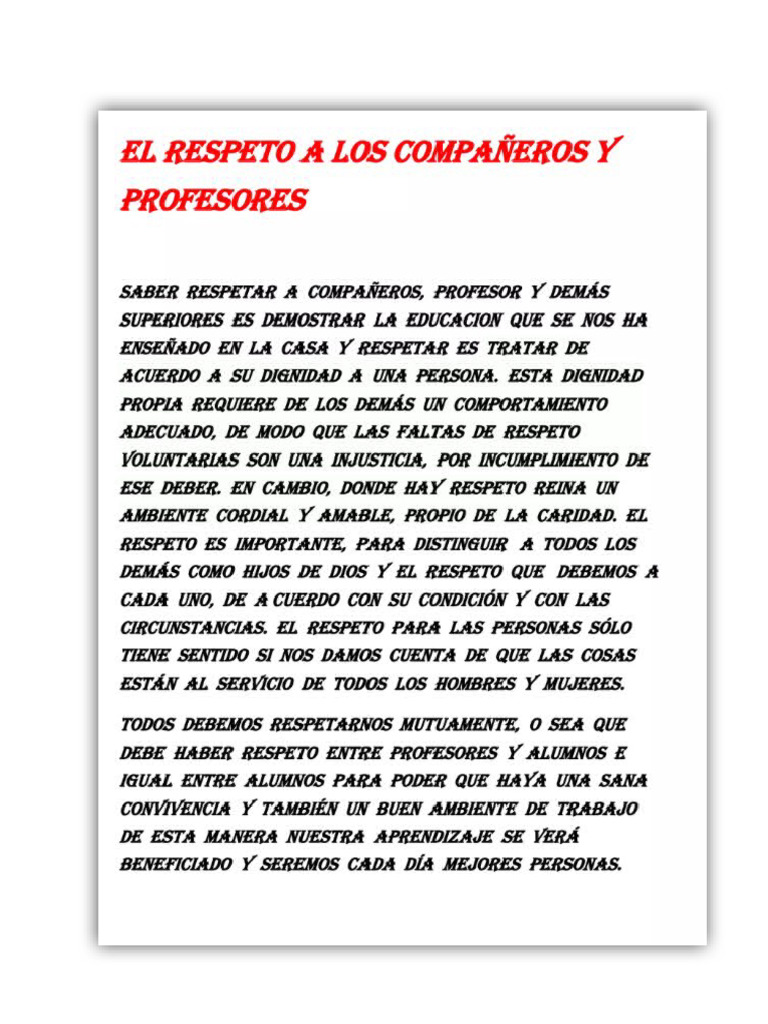 EL RESPETO A LOS COMPAÑEROS Y PROFESORES

SABER RESPETAR A COMPAÑEROS, PROFESOR Y DEMÁS SUPERIORES ES DEMOSTRAR LA EDUCACION QUE SE NOS HA ENSEÑADO EN LA CASA Y RESPETAR ES TRATAR DE ACUERDO A SU DIGNIDAD A UNA PERSONA. ESTA DIGNIDAD PROPIA REQUIERE DE LOS DEMÁS UN COMPORTAMIENTO ADECUADO, DE MODO QUE LAS FALTAS DE RESPETO VOLUNTARIAS SON UNA INJUSTICIA, POR INCUMPLIMIENTO DE ESE DEBER. EN CAMBIO, DONDE HAY RESPETO REINA UN AMBIENTE CORDIAL Y AMABLE, PROPIO DE LA CARIDAD. EL RESPETO ES IMPORTANTE, PARA DISTINGUIR A TODOS LOS DEMÁS COMO HIJOS DE DIOS Y EL RESPETO QUE DEBEMOS A CADA UNO, DE A CUERDO CON SU CONDICIÓN Y CON LAS CIRCUNSTANCIAS. EL RESPETO PARA LAS PERSONAS SÓLO TIENE SENTIDO SI NOS DAMOS CUENTA DE QUE LAS COSAS ESTÁN AL SERVICIO DE TODOS LOS HOMBRES Y MUJERES.

TODOS DEBEMOS RESPETARNOS MUTUAMENTE, O SEA QUE DEBE HABER RESPETO ENTRE PROFESORES Y ALUMNOS E IGUAL ENTRE ALUMNOS PARA PODER QUE HAYA UNA SANA CONVIVENCIA Y TAMBIÉN UN BUEN AMBIENTE DE TRABAJO DE ESTA MANERA NUESTRA APRENDIZAJE SE VERÁ BENEFICIADO Y SEREMOS CADA DÍA MEJORES PERSONAS.